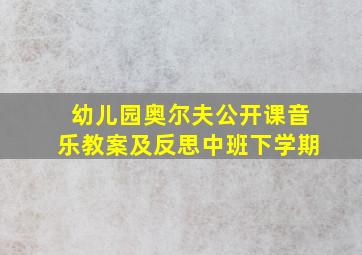 幼儿园奥尔夫公开课音乐教案及反思中班下学期